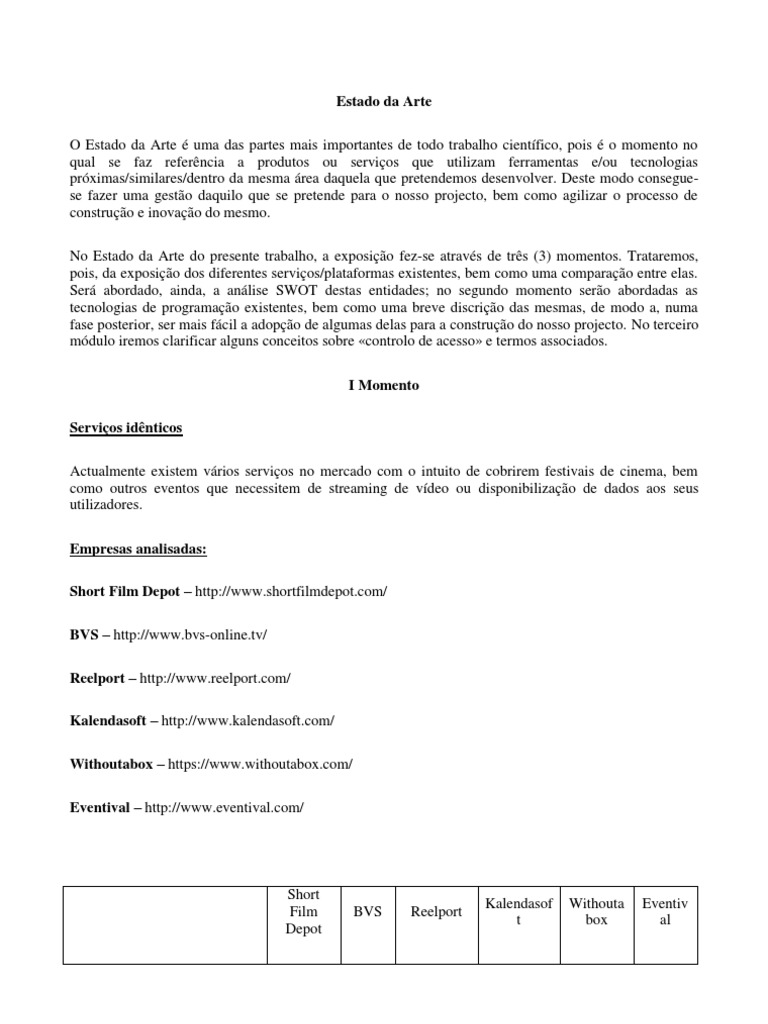 Estado da Arte

O Estado da Arte é uma das partes mais importantes de todo trabalho científico, pois é o momento no qual se faz referência a produtos ou serviços que utilizam ferramentas e/ou tecnologias próximas/similares/dentro da mesma área daquela que pretendemos desenvolver. Deste modo consegue-se fazer uma gestão daquilo que se pretende para o nosso projecto, bem como agilizar o processo de construção e inovação do mesmo.

No Estado da Arte do presente trabalho, a exposição fez-se através de três (3) momentos. Trataremos, pois, da exposição dos diferentes serviços/plataformas existentes, bem como uma comparação entre elas. Será abordado, ainda, a análise SWOT destas entidades; no segundo momento serão abordadas as tecnologias de programação existentes, bem como uma breve discrição das mesmas, de modo a, numa fase posterior, ser mais fácil a adopção de algumas delas para a construção do nosso projecto. No terceiro módulo iremos clarificar alguns conceitos sobre «controlo de acesso» e termos associados.

I Momento

Serviços idênticos

Actualmente existem vários serviços no mercado com o intuito de cobrirem festivais de cinema, bem como outros eventos que necessitem de streaming de vídeo ou disponibilização de dados aos seus utilizadores.

Empresas analisadas:

Short Film Depot – http://www.shortfilmdepot.com/

BVS – http://www.bvs-online.tv/

Reelport – http://www.reelport.com/

Kalendasoft – http://www.kalendasoft.com/

Withoutabox – https://www.withoutabox.com/

Eventival – http://www.eventival.com/

| | Short Film Depot | BVS | Reelport | Kalendasoft | Withoutabox | Eventival |
|---|---|---|---|---|---|---|